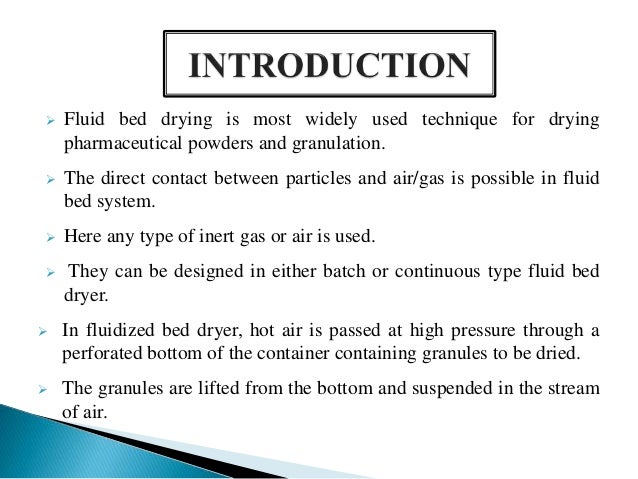 INTRODUCTION

➢ Fluid bed drying is most widely used technique for drying pharmaceutical powders and granulation.

➢ The direct contact between particles and air/gas is possible in fluid bed system.

➢ Here any type of inert gas or air is used.

➢ They can be designed in either batch or continuous type fluid bed dryer.

➢ In fluidized bed dryer, hot air is passed at high pressure through a perforated bottom of the container containing granules to be dried.

➢ The granules are lifted from the bottom and suspended in the stream of air.